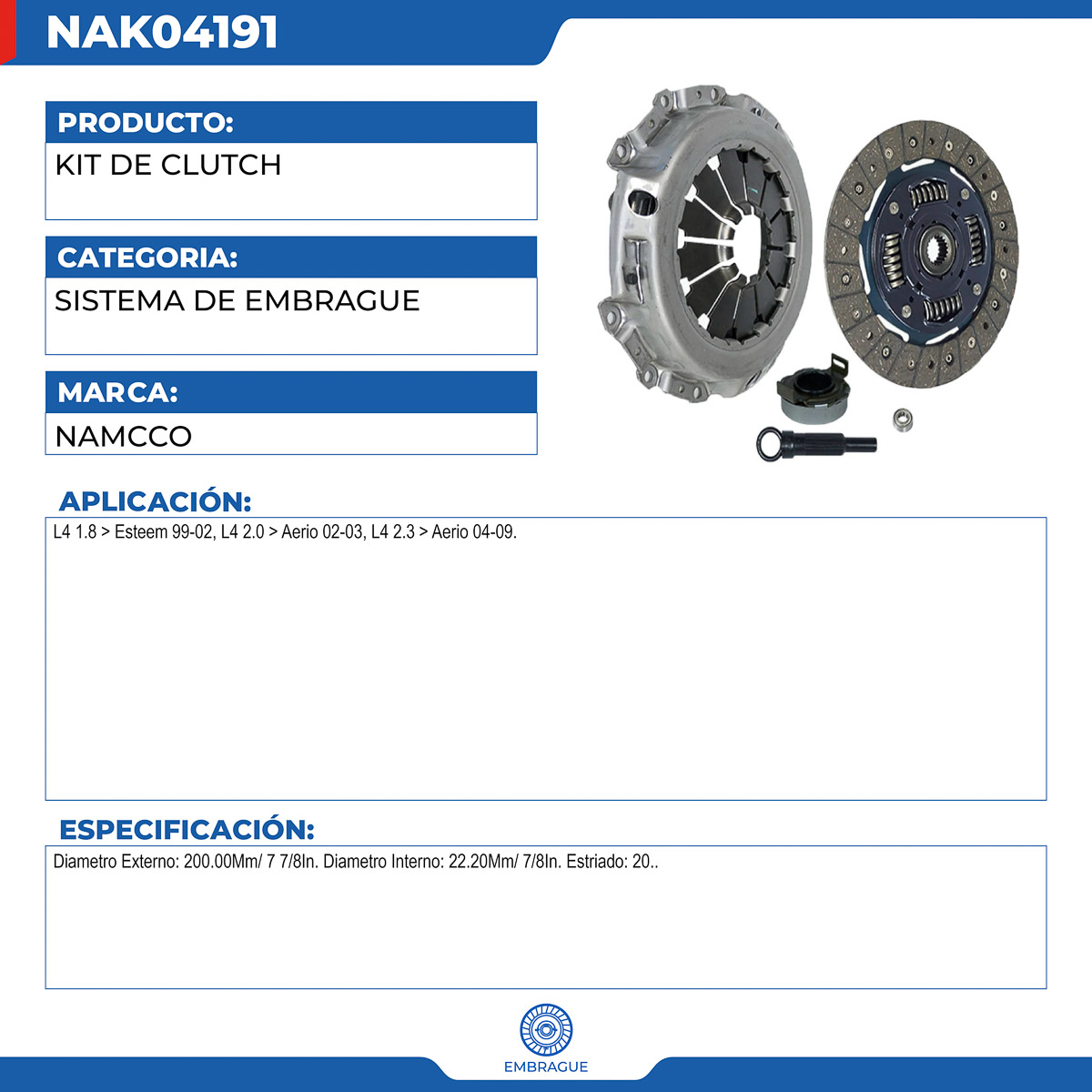 NAK04191

PRODUCTO:
KIT DE CLUTCH

CATEGORIA:
SISTEMA DE EMBRAGUE

MARCA:
NAMCCO

APLICACIÓN:
L4 1.8 > Esteem 99-02, L4 2.0 > Aerio 02-03, L4 2.3 > Aerio 04-09.

ESPECIFICACIÓN:
Diametro Externo: 200.00Mm/ 7 7/8In. Diametro Interno: 22.20Mm/ 7/8In. Estriado: 20..

EMBRAGUE